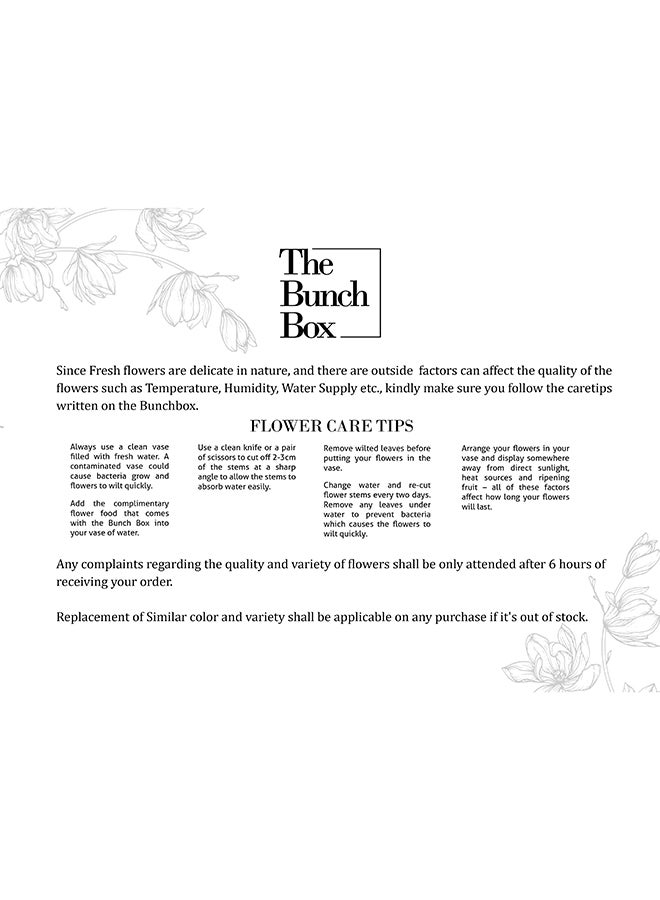 The Bunch Box

Since Fresh flowers are delicate in nature, and there are outside factors can affect the quality of the flowers such as Temperature, Humidity, Water Supply etc., kindly make sure you follow the caretips written on the Bunchbox.

FLOWER CARE TIPS

Always use a clean vase filled with fresh water. A contaminated vase could cause bacteria grow and flowers to wilt quickly.

Add the complimentary flower food that comes with the Bunch Box into your vase of water.

Use a clean knife or a pair of scissors to cut off 2-3cm of the stems at a sharp angle to allow the stems to absorb water easily.

Remove wilted leaves before putting your flowers in the vase.

Change water and re-cut flower stems every two days. Remove any leaves under water to prevent bacteria which causes the flowers to wilt quickly.

Arrange your flowers in your vase and display somewhere away from direct sunlight, heat sources and ripening fruit – all of these factors affect how long your flowers will last.

Any complaints regarding the quality and variety of flowers shall be only attended after 6 hours of receiving your order.

Replacement of Similar color and variety shall be applicable on any purchase if it's out of stock.